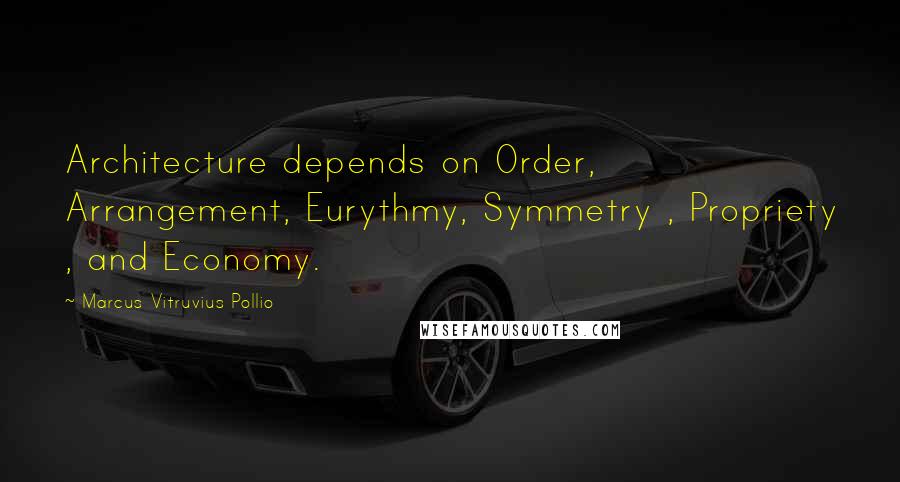 Architecture depends on Order, Arrangement, Eurythmy, Symmetry , Propriety , and Economy.

~ Marcus Vitruvius Pollio

WISEFAMOUSQUOTES.COM